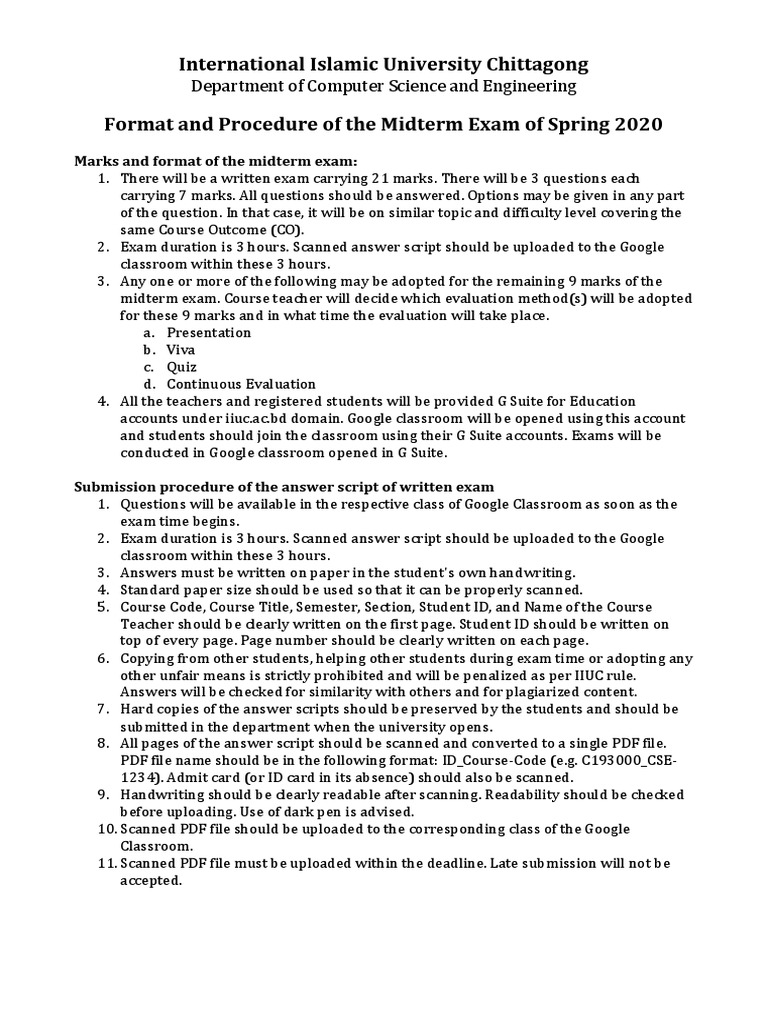 International Islamic University Chittagong
Department of Computer Science and Engineering

Format and Procedure of the Midterm Exam of Spring 2020

Marks and format of the midterm exam:

1. There will be a written exam carrying 21 marks. There will be 3 questions each carrying 7 marks. All questions should be answered. Options may be given in any part of the question. In that case, it will be on similar topic and difficulty level covering the same Course Outcome (CO).
2. Exam duration is 3 hours. Scanned answer script should be uploaded to the Google classroom within these 3 hours.
3. Any one or more of the following may be adopted for the remaining 9 marks of the midterm exam. Course teacher will decide which evaluation method(s) will be adopted for these 9 marks and in what time the evaluation will take place.
 a. Presentation
 b. Viva
 c. Quiz
 d. Continuous Evaluation
4. All the teachers and registered students will be provided G Suite for Education accounts under iiuc.ac.bd domain. Google classroom will be opened using this account and students should join the classroom using their G Suite accounts. Exams will be conducted in Google classroom opened in G Suite.

Submission procedure of the answer script of written exam

1. Questions will be available in the respective class of Google Classroom as soon as the exam time begins.
2. Exam duration is 3 hours. Scanned answer script should be uploaded to the Google classroom within these 3 hours.
3. Answers must be written on paper in the student's own handwriting.
4. Standard paper size should be used so that it can be properly scanned.
5. Course Code, Course Title, Semester, Section, Student ID, and Name of the Course Teacher should be clearly written on the first page. Student ID should be written on top of every page. Page number should be clearly written on each page.
6. Copying from other students, helping other students during exam time or adopting any other unfair means is strictly prohibited and will be penalized as per IIUC rule. Answers will be checked for similarity with others and for plagiarized content.
7. Hard copies of the answer scripts should be preserved by the students and should be submitted in the department when the university opens.
8. All pages of the answer script should be scanned and converted to a single PDF file. PDF file name should be in the following format: ID_Course-Code (e.g. C193000_CSE-1234). Admit card (or ID card in its absence) should also be scanned.
9. Handwriting should be clearly readable after scanning. Readability should be checked before uploading. Use of dark pen is advised.
10. Scanned PDF file should be uploaded to the corresponding class of the Google Classroom.
11. Scanned PDF file must be uploaded within the deadline. Late submission will not be accepted.